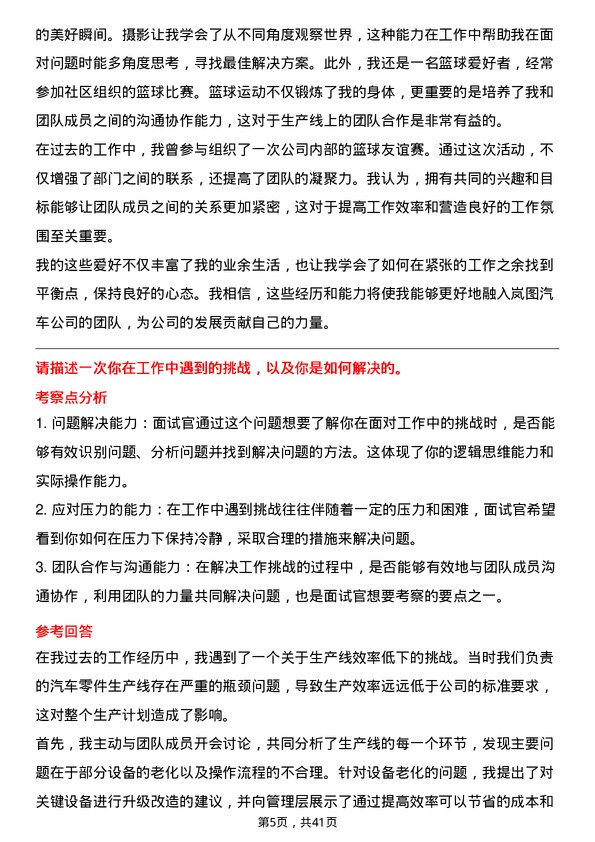 的美好瞬间。摄影让我学会了从不同角度观察世界，这种能力在工作中帮助我在面对问题时能多角度思考，寻找最佳解决方案。此外，我还是一名篮球爱好者，经常参加社区组织的篮球比赛。篮球运动不仅锻炼了我的身体，更重要的是培养了我和团队成员之间的沟通协作能力，这对于生产线上的团队合作是非常有益的。

在过去的工作中，我曾参与组织了一次公司内部的篮球友谊赛。通过这次活动，不仅增强了部门之间的联系，还提高了团队的凝聚力。我认为，拥有共同的兴趣和目标能够让团队成员之间的关系更加紧密，这对于提高工作效率和营造良好的工作氛围至关重要。

我的这些爱好不仅丰富了我的业余生活，也让我学会了如何在紧张的工作之余找到平衡点，保持良好的心态。我相信，这些经历和能力将使我能够更好地融入岚图汽车公司的团队，为公司的发展贡献自己的力量。

请描述一次你在工作中遇到的挑战，以及你是如何解决的。

考察点分析

1. 问题解决能力：面试官通过这个问题想要了解你在面对工作中的挑战时，是否能够有效识别问题、分析问题并找到解决问题的方法。这体现了你的逻辑思维能力和实际操作能力。

2. 应对压力的能力：在工作中遇到挑战往往伴随着一定的压力和困难，面试官希望看到你如何在压力下保持冷静，采取合理的措施来解决问题。

3. 团队合作与沟通能力：在解决工作挑战的过程中，是否能够有效地与团队成员沟通协作，利用团队的力量共同解决问题，也是面试官想要考察的要点之一。

参考回答

在我过去的工作经历中，我遇到了一个关于生产线效率低下的挑战。当时我们负责的汽车零件生产线存在严重的瓶颈问题，导致生产效率远远低于公司的标准要求，这对整个生产计划造成了影响。

首先，我主动与团队成员开会讨论，共同分析了生产线的每一个环节，发现主要问题在于部分设备的老化以及操作流程的不合理。针对设备老化的问题，我提出了对关键设备进行升级改造的建议，并向管理层展示了通过提高效率可以节省的成本和

第5页，共41页